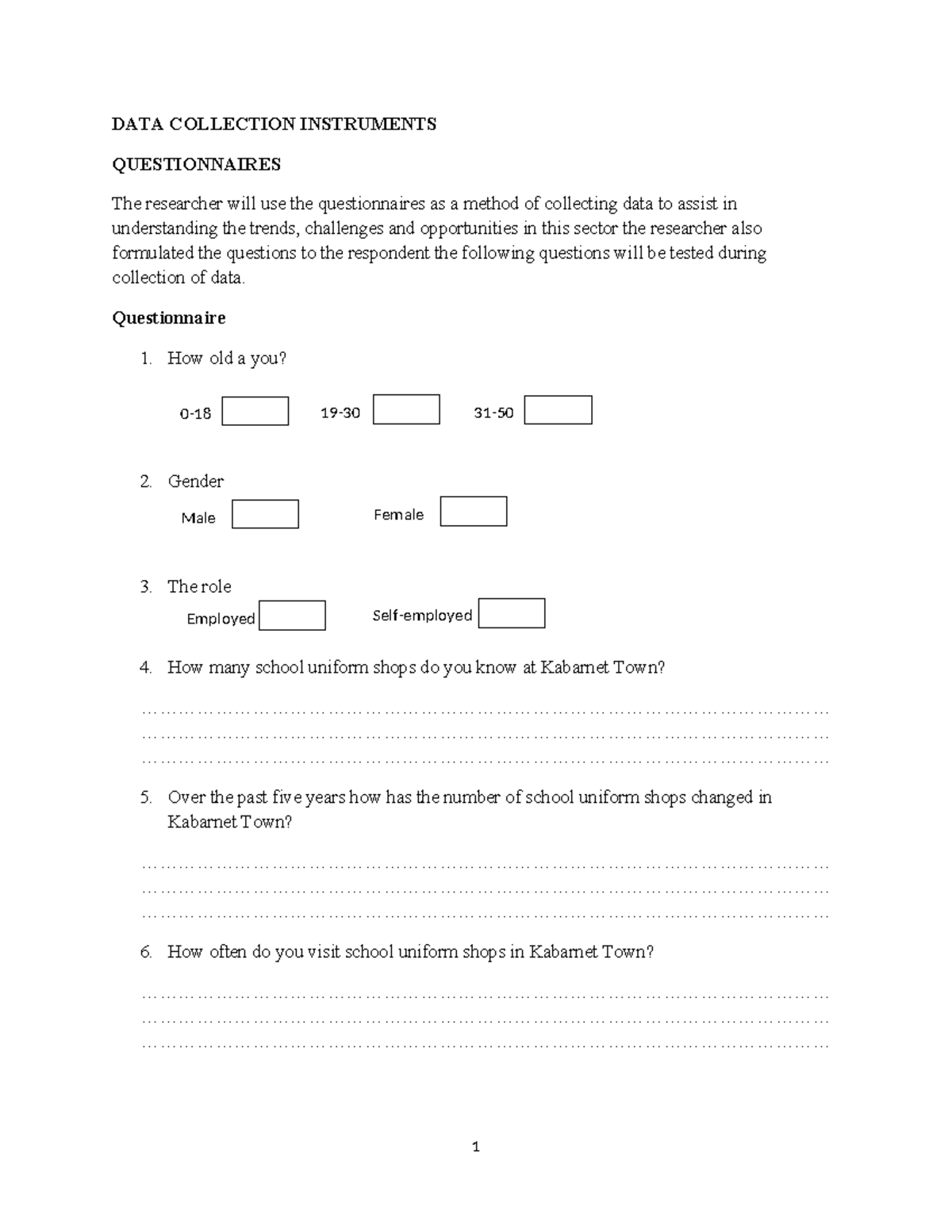 DATA COLLECTION INSTRUMENTS

QUESTIONNAIRES

The researcher will use the questionnaires as a method of collecting data to assist in understanding the trends, challenges and opportunities in this sector the researcher also formulated the questions to the respondent the following questions will be tested during collection of data.

Questionnaire

1. How old a you?

0-18 ☐ 19-30 ☐ 31-50 ☐

2. Gender

Male ☐ Female ☐

3. The role

Employed ☐ Self-employed ☐

4. How many school uniform shops do you know at Kabarnet Town?

____
____
____

5. Over the past five years how has the number of school uniform shops changed in Kabarnet Town?

____
____
____

6. How often do you visit school uniform shops in Kabarnet Town?

____
____
____

1